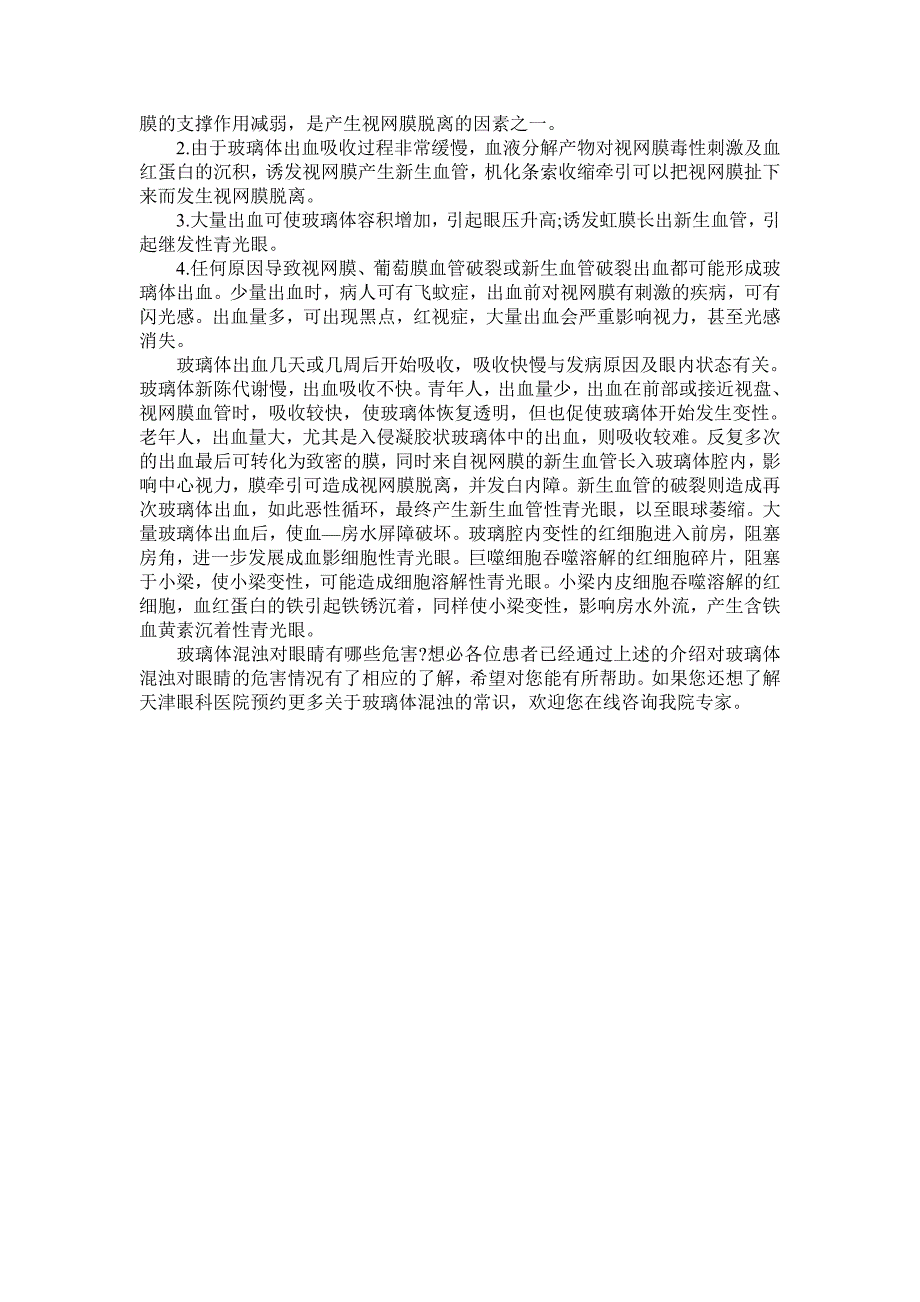 膜的支撑作用减弱，是产生视网膜脱离的因素之一。

2.由于玻璃体出血吸收过程非常缓慢，血液分解产物对视网膜毒性刺激及血红蛋白的沉积，诱发视网膜产生新生血管，机化条索收缩牵引可以把视网膜扯下来而发生视网膜脱离。

3.大量出血可使玻璃体容积增加，引起眼压升高;诱发虹膜长出新生血管，引起继发性青光眼。

4.任何原因导致视网膜、葡萄膜血管破裂或新生血管破裂出血都可能形成玻璃体出血。少量出血时，病人可有飞蚊症，出血前对视网膜有刺激的疾病，可有闪光感。出血量多，可出现黑点，红视症，大量出血会严重影响视力，甚至光感消失。

玻璃体出血几天或几周后开始吸收，吸收快慢与发病原因及眼内状态有关。玻璃体新陈代谢慢，出血吸收不快。青年人，出血量少，出血在前部或接近视盘、视网膜血管时，吸收较快，使玻璃体恢复透明，但也促使玻璃体开始发生变性。老年人，出血量大，尤其是入侵凝胶状玻璃体中的出血，则吸收较难。反复多次的出血最后可转化为致密的膜，同时来自视网膜的新生血管长入玻璃体腔内，影响中心视力，膜牵引可造成视网膜脱离，并发白内障。新生血管的破裂则造成再次玻璃体出血，如此恶性循环，最终产生新生血管性青光眼，以至眼球萎缩。大量玻璃体出血后，使血—房水屏障破坏。玻璃腔内变性的红细胞进入前房，阻塞房角，进一步发展成血影细胞性青光眼。巨噬细胞吞噬溶解的红细胞碎片，阻塞于小梁，使小梁变性，可能造成细胞溶解性青光眼。小梁内皮细胞吞噬溶解的红细胞，血红蛋白的铁引起铁锈沉着，同样使小梁变性，影响房水外流，产生含铁血黄素沉着性青光眼。

玻璃体混浊对眼睛有哪些危害?想必各位患者已经通过上述的介绍对玻璃体混浊对眼睛的危害情况有了相应的了解，希望对您能有所帮助。如果您还想了解天津眼科医院预约更多关于玻璃体混浊的常识，欢迎您在线咨询我院专家。